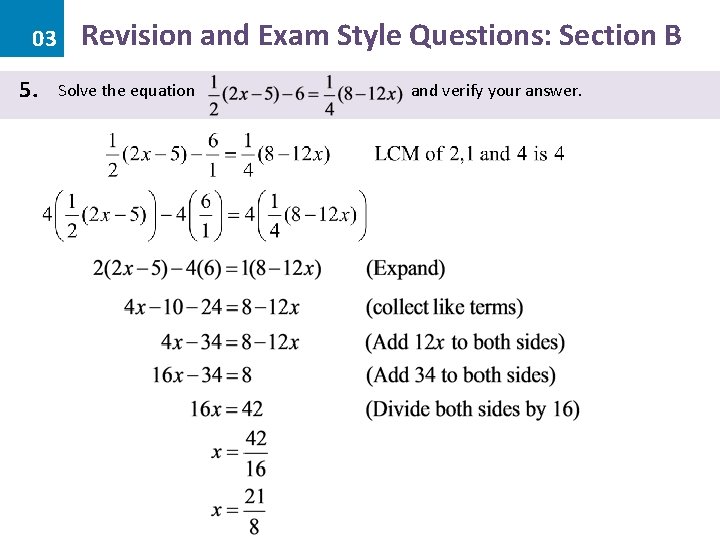 03 Revision and Exam Style Questions: Section B

5. Solve the equation $\frac{1}{2}(2x-5)-6=\frac{1}{4}(8-12x)$ and verify your answer.

$\frac{1}{2}(2x-5)-\frac{6}{1}=\frac{1}{4}(8-12x)$ LCM of 2,1 and 4 is 4

$4\left(\frac{1}{2}(2x-5)\right)-4\left(\frac{6}{1}\right)=4\left(\frac{1}{4}(8-12x)\right)$

$2(2x-5)-4(6)=1(8-12x)$ (Expand)

$4x-10-24=8-12x$ (collect like terms)

$4x-34=8-12x$ (Add $12x$ to both sides)

$16x-34=8$ (Add 34 to both sides)

$16x=42$ (Divide both sides by 16)

$x=\frac{42}{16}$

$x=\frac{21}{8}$